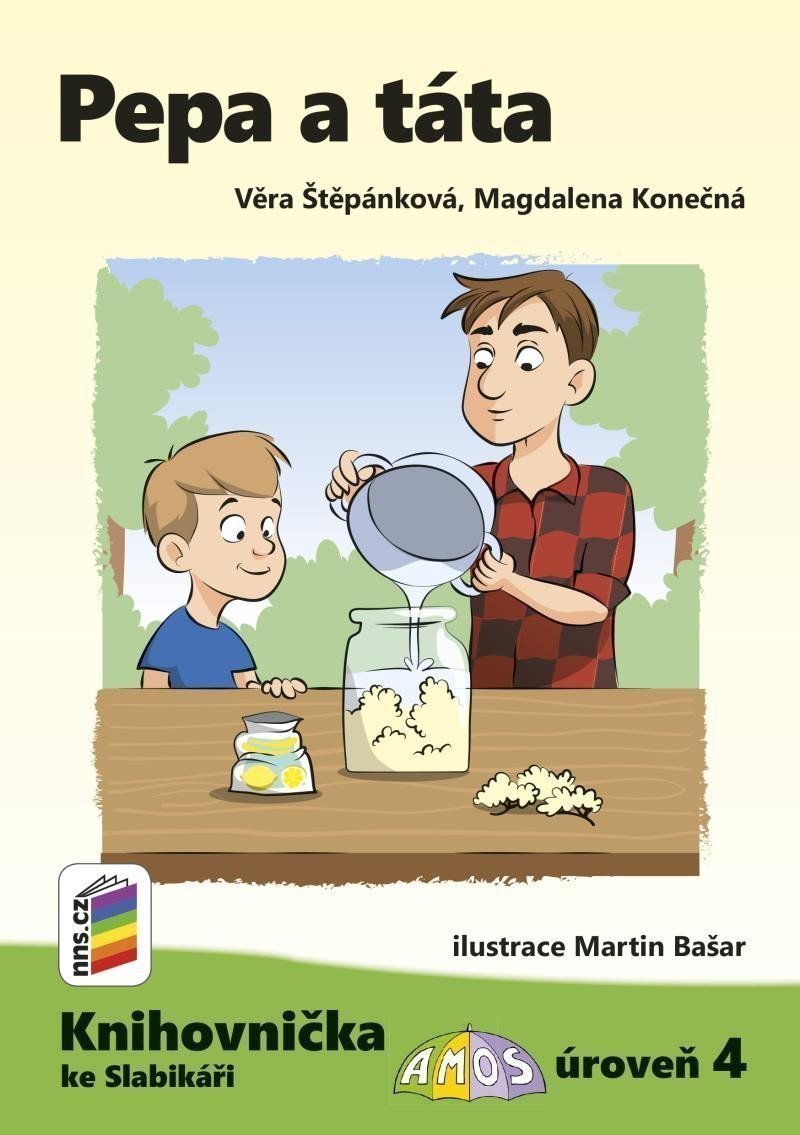 Pepa a táta

Věra Štěpánková, Magdalena Konečná

nns.cz

ilustrace Martin Bašar

Knihovnička ke Slabikáři

AMOS

úroveň 4